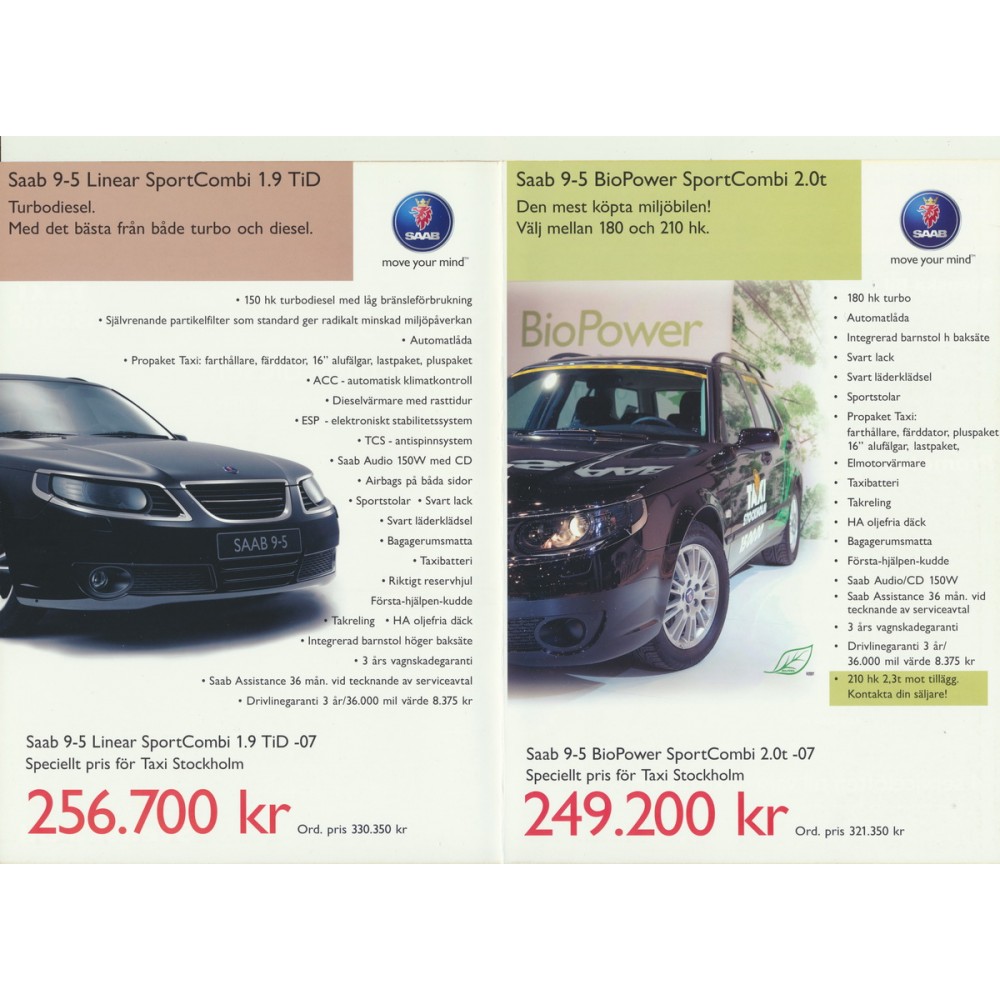 Saab 9-5 Linear SportCombi 1.9 TiD
Turbodiesel.
Med det bästa från både turbo och diesel.

SAAB
move your mind™

• 150 hk turbodiesel med låg bränsleförbrukning
• Självrenande partikelfilter som standard ger radikalt minskad miljöpåverkan
• Automatlåda
• Propaket Taxi: farthållare, färddator, 16" alufälgar, lastpaket, pluspaket
• ACC - automatisk klimatkontroll
• Dieselvärmare med rasttidur
• ESP - elektroniskt stabilitetssystem
• TCS - antispinnsystem
• Saab Audio 150W med CD
• Airbags på båda sidor
• Sportstolar • Svart lack
• Svart läderklädsel
• Bagagerumsmatta
• Taxibatteri
• Riktigt reservhjul
Första-hjälpen-kudde
• Takreling • HA oljefria däck
• Integrerad barnstol höger baksäte
• 3 års vagnskadegaranti
• Saab Assistance 36 mån. vid tecknande av serviceavtal
• Drivlinegaranti 3 år/36.000 mil värde 8.375 kr

SAAB 9-5

Saab 9-5 Linear SportCombi 1.9 TiD -07
Speciellt pris för Taxi Stockholm
256.700 kr Ord. pris 330.350 kr

Saab 9-5 BioPower SportCombi 2.0t
Den mest köpta miljöbilen!
Välj mellan 180 och 210 hk.

SAAB
move your mind™

BioPower

TAXI STOCKHOLM
SAAB

• 180 hk turbo
• Automatlåda
• Integrerad barnstol h baksäte
• Svart lack
• Svart läderklädsel
• Sportstolar
• Propaket Taxi: farthållare, färddator, pluspaket 16" alufälgar, lastpaket,
• Elmotorvärmare
• Taxibatteri
• Takreling
• HA oljefria däck
• Bagagerumsmatta
• Första-hjälpen-kudde
• Saab Audio/CD 150W
• Saab Assistance 36 mån. vid tecknande av serviceavtal
• 3 års vagnskadegaranti
• Drivlinegaranti 3 år/ 36.000 mil värde 8.375 kr
• 210 hk 2,3t mot tillägg. Kontakta din säljare!

Saab 9-5 BioPower SportCombi 2.0t -07
Speciellt pris för Taxi Stockholm
249.200 kr Ord. pris 321.350 kr